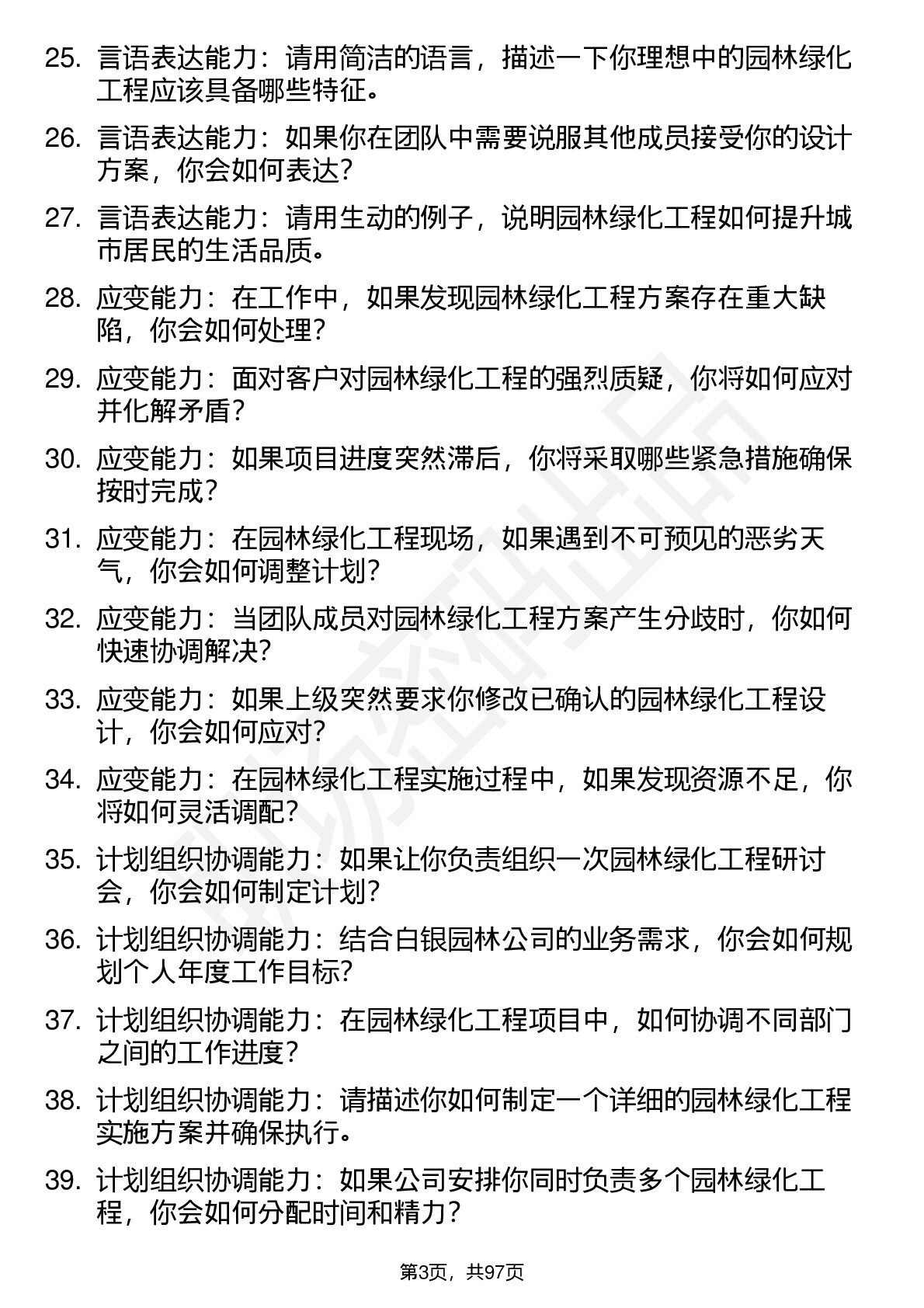 25. 言语表达能力：请用简洁的语言，描述一下你理想中的园林绿化工程应该具备哪些特征。

26. 言语表达能力：如果你在团队中需要说服其他成员接受你的设计方案，你会如何表达？

27. 言语表达能力：请用生动的例子，说明园林绿化工程如何提升城市居民的生活品质。

28. 应变能力：在工作中，如果发现园林绿化工程方案存在重大缺陷，你会如何处理？

29. 应变能力：面对客户对园林绿化工程的强烈质疑，你将如何应对并化解矛盾？

30. 应变能力：如果项目进度突然滞后，你将采取哪些紧急措施确保按时完成？

31. 应变能力：在园林绿化工程现场，如果遇到不可预见的恶劣天气，你会如何调整计划？

32. 应变能力：当团队成员对园林绿化工程方案产生分歧时，你如何快速协调解决？

33. 应变能力：如果上级突然要求你修改已确认的园林绿化工程设计，你会如何应对？

34. 应变能力：在园林绿化工程实施过程中，如果发现资源不足，你将如何灵活调配？

35. 计划组织协调能力：如果让你负责组织一次园林绿化工程研讨会，你会如何制定计划？

36. 计划组织协调能力：结合白银园林公司的业务需求，你会如何规划个人年度工作目标？

37. 计划组织协调能力：在园林绿化工程项目中，如何协调不同部门之间的工作进度？

38. 计划组织协调能力：请描述你如何制定一个详细的园林绿化工程实施方案并确保执行。

39. 计划组织协调能力：如果公司安排你同时负责多个园林绿化工程，你会如何分配时间和精力？

第3页，共97页